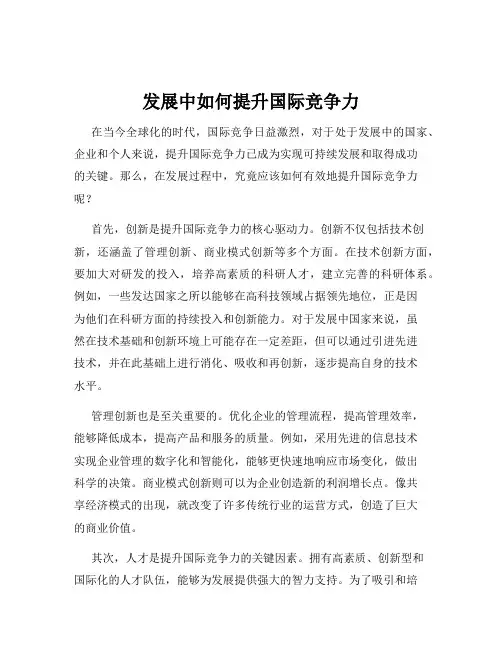 发展中如何提升国际竞争力

在当今全球化的时代，国际竞争日益激烈，对于处于发展中的国家、企业和个人来说，提升国际竞争力已成为实现可持续发展和取得成功的关键。那么，在发展过程中，究竟应该如何有效地提升国际竞争力呢？

首先，创新是提升国际竞争力的核心驱动力。创新不仅包括技术创新，还涵盖了管理创新、商业模式创新等多个方面。在技术创新方面，要加大对研发的投入，培养高素质的科研人才，建立完善的科研体系。例如，一些发达国家之所以能够在高科技领域占据领先地位，正是因为他们在科研方面的持续投入和创新能力。对于发展中国家来说，虽然在技术基础和创新环境上可能存在一定差距，但可以通过引进先进技术，并在此基础上进行消化、吸收和再创新，逐步提高自身的技术水平。

管理创新也是至关重要的。优化企业的管理流程，提高管理效率，能够降低成本，提高产品和服务的质量。例如，采用先进的信息技术实现企业管理的数字化和智能化，能够更快速地响应市场变化，做出科学的决策。商业模式创新则可以为企业创造新的利润增长点。像共享经济模式的出现，就改变了许多传统行业的运营方式，创造了巨大的商业价值。

其次，人才是提升国际竞争力的关键因素。拥有高素质、创新型和国际化的人才队伍，能够为发展提供强大的智力支持。为了吸引和培